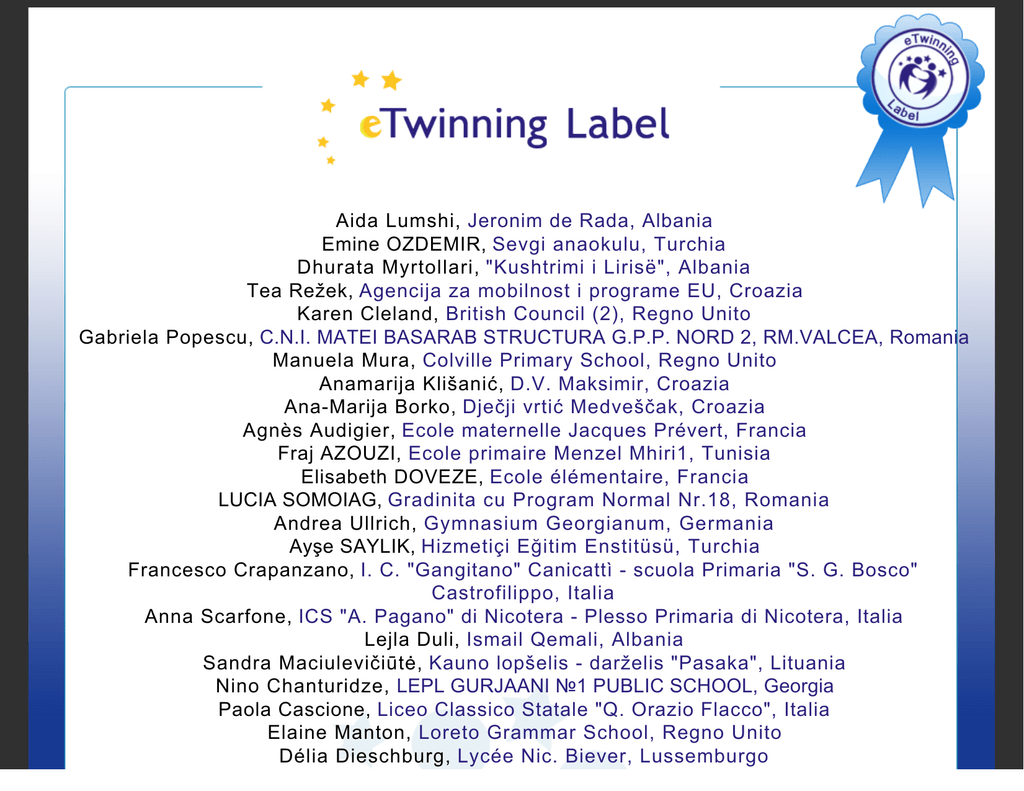 eTwinning Label

eTwinning Label

Aida Lumshi, Jeronim de Rada, Albania
Emine OZDEMIR, Sevgi anaokulu, Turchia
Dhurata Myrtollari, "Kushtrimi i Lirisë", Albania
Tea Režek, Agencija za mobilnost i programe EU, Croazia
Karen Cleland, British Council (2), Regno Unito
Gabriela Popescu, C.N.I. MATEI BASARAB STRUCTURA G.P.P. NORD 2, RM.VALCEA, Romania
Manuela Mura, Colville Primary School, Regno Unito
Anamarija Klišanić, D.V. Maksimir, Croazia
Ana-Marija Borko, Dječji vrtić Medveščak, Croazia
Agnès Audigier, Ecole maternelle Jacques Prévert, Francia
Fraj AZOUZI, Ecole primaire Menzel Mhiri1, Tunisia
Elisabeth DOVEZE, Ecole élémentaire, Francia
LUCIA SOMOIAG, Gradinita cu Program Normal Nr.18, Romania
Andrea Ullrich, Gymnasium Georgianum, Germania
Ayşe SAYLIK, Hizmetiçi Eğitim Enstitüsü, Turchia
Francesco Crapanzano, I. C. "Gangitano" Canicattì - scuola Primaria "S. G. Bosco" Castrofilippo, Italia
Anna Scarfone, ICS "A. Pagano" di Nicotera - Plesso Primaria di Nicotera, Italia
Lejla Duli, Ismail Qemali, Albania
Sandra Maciulevičiūtė, Kauno lopšelis - darželis "Pasaka", Lituania
Nino Chanturidze, LEPL GURJAANI №1 PUBLIC SCHOOL, Georgia
Paola Cascione, Liceo Classico Statale "Q. Orazio Flacco", Italia
Elaine Manton, Loreto Grammar School, Regno Unito
Délia Dieschburg, Lycée Nic. Biever, Lussemburgo